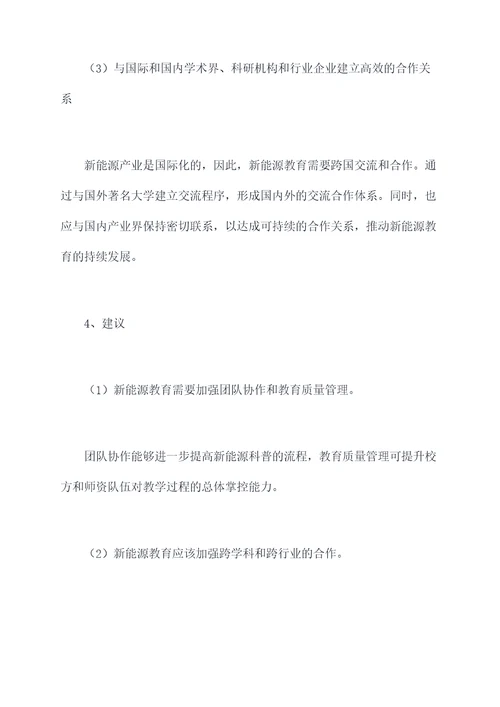 （3）与国际和国内学术界、科研机构和行业企业建立高效的合作关系

新能源产业是国际化的，因此，新能源教育需要跨国交流和合作。通过与国外著名大学建立交流程序，形成国内外的交流合作体系。同时，也应与国内产业界保持密切联系，以达成可持续的合作关系，推动新能源教育的持续发展。

4、建议

（1）新能源教育需要加强团队协作和教育质量管理。

团队协作能够进一步提高新能源科普的流程，教育质量管理可提升校方和师资队伍对教学过程的总体掌控能力。

（2）新能源教育应该加强跨学科和跨行业的合作。